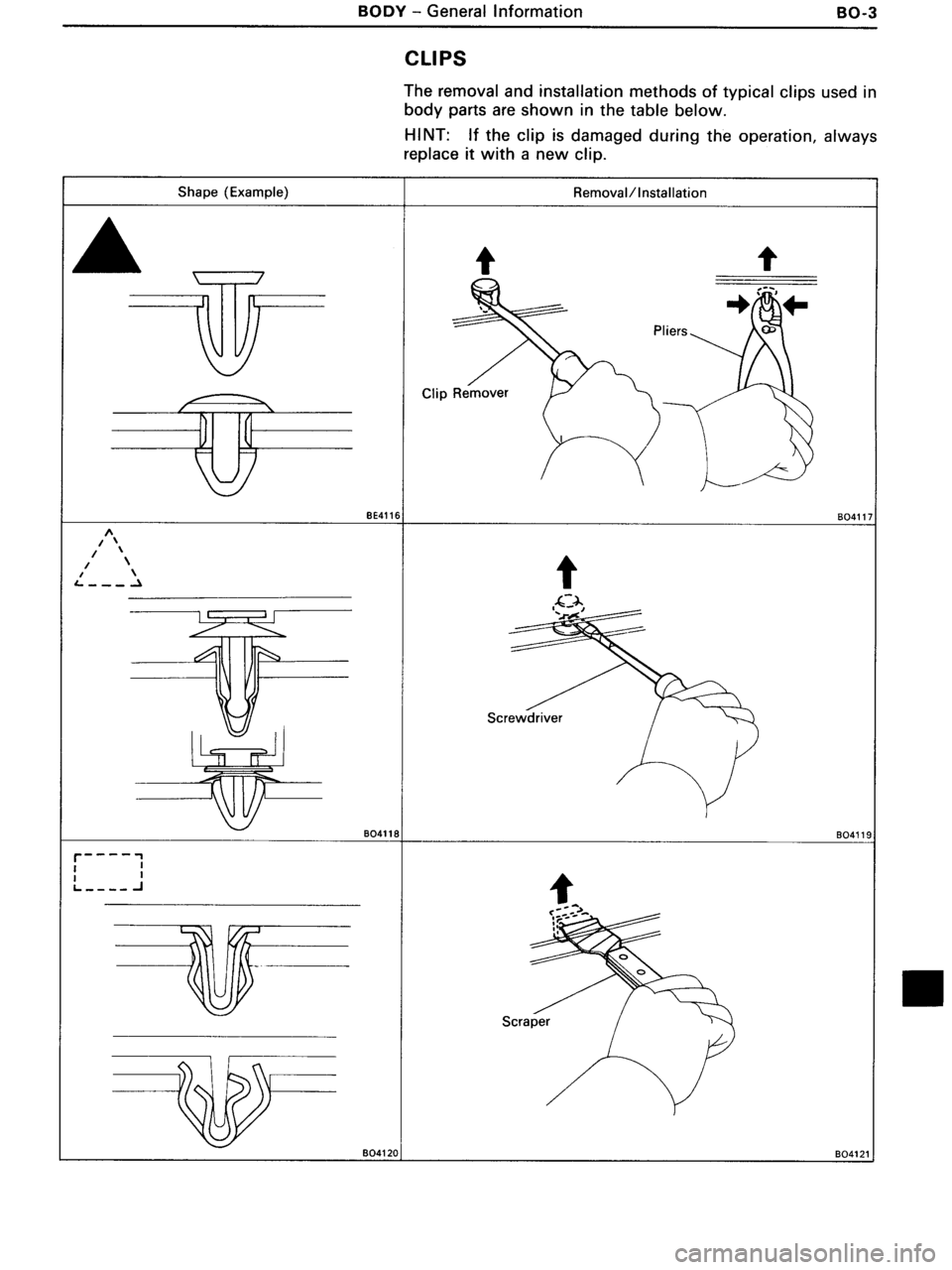 BODY – General Information BO-3

CLIPS

The removal and installation methods of typical clips used in body parts are shown in the table below.

HINT: If the clip is damaged during the operation, always replace it with a new clip.

| Shape (Example) | Removal/Installation |
|---|---|
| BE4116 | Clip Remover Pliers BO4117 |
| BO4118 | Screwdriver BO4119 |
| BO4120 | Scraper BO4121 |

carmanualsonline.info